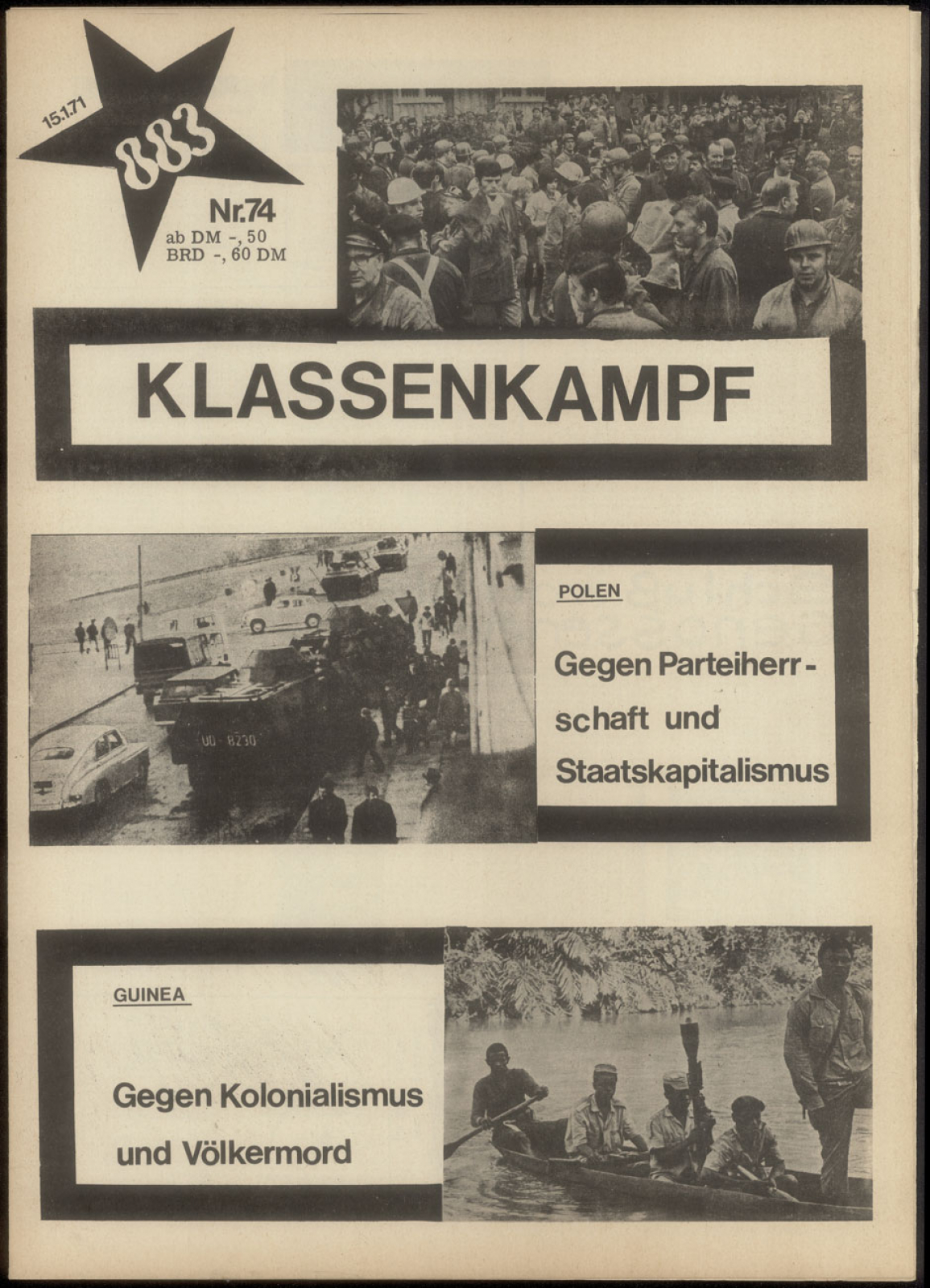 15.1.71

883

Nr.74
ab DM -,50
BRD -,60 DM

KLASSENKAMPF

UD-8230

POLEN

Gegen Parteiherrschaft und Staatskapitalismus

GUINEA

Gegen Kolonialismus und Völkermord